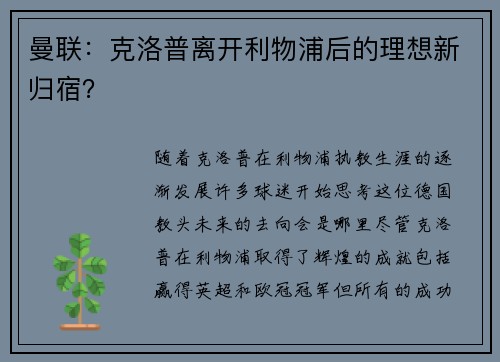 曼联：克洛普离开利物浦后的理想新归宿？

随着克洛普在利物浦执教生涯的逐渐发展许多球迷开始思考这位德国教头未来的去向会是哪里尽管克洛普在利物浦取得了辉煌的成就包括赢得英超和欧冠冠军但所有的成功